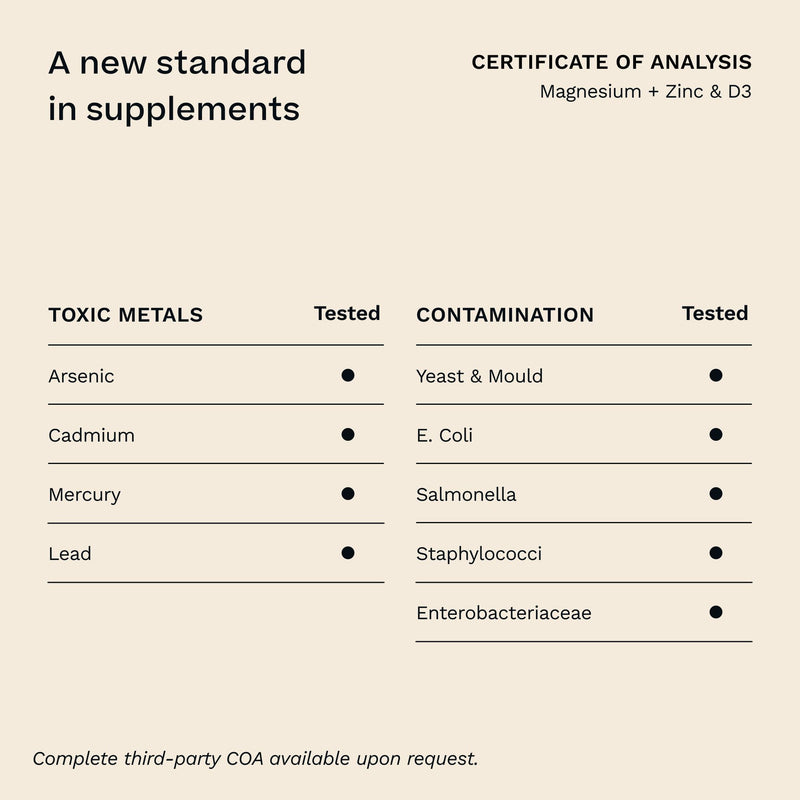 A new standard in supplements

CERTIFICATE OF ANALYSIS
Magnesium + Zinc & D3

| TOXIC METALS | Tested |
|---|---|
| Arsenic | • |
| Cadmium | • |
| Mercury | • |
| Lead | • |

| CONTAMINATION | Tested |
|---|---|
| Yeast & Mould | • |
| E. Coli | • |
| Salmonella | • |
| Staphylococci | • |
| Enterobacteriaceae | • |

Complete third-party COA available upon request.